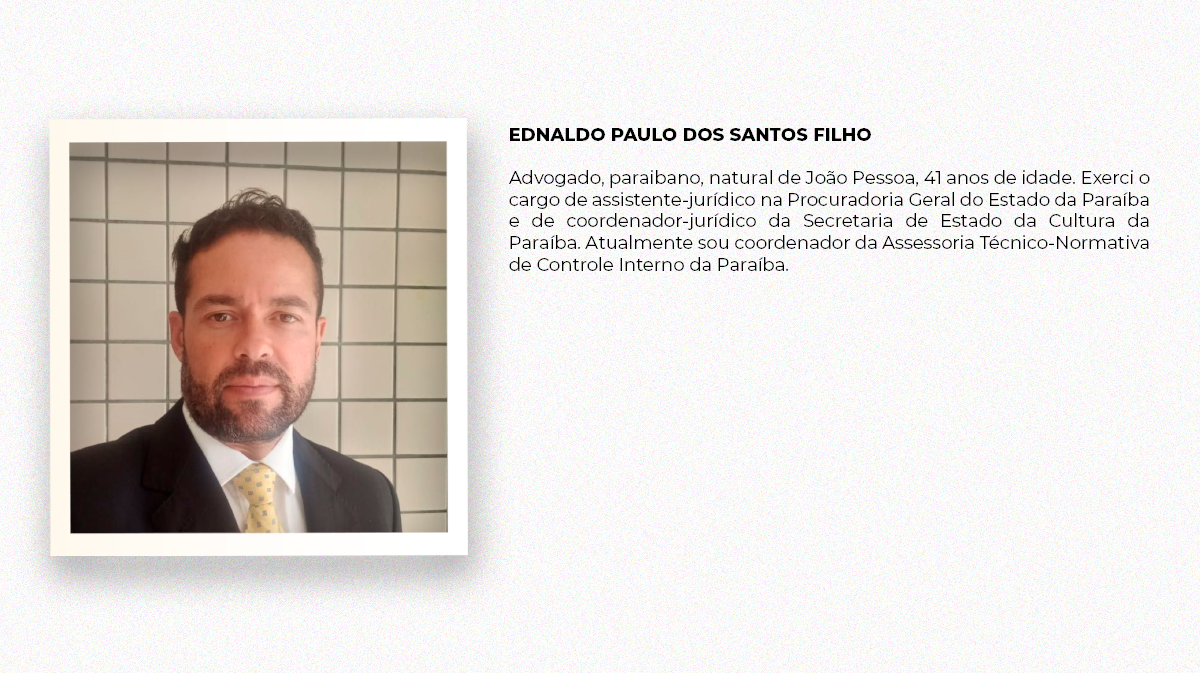 EDNALDO PAULO DOS SANTOS FILHO

Advogado, paraibano, natural de João Pessoa, 41 anos de idade. Exerci o cargo de assistente-jurídico na Procuradoria Geral do Estado da Paraíba e de coordenador-jurídico da Secretaria de Estado da Cultura da Paraíba. Atualmente sou coordenador da Assessoria Técnico-Normativa de Controle Interno da Paraíba.